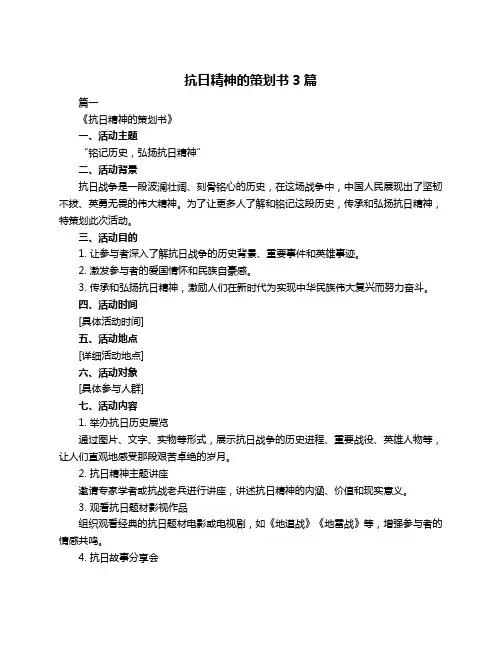 抗日精神的策划书 3 篇

篇一

《抗日精神的策划书》

一、活动主题

“铭记历史，弘扬抗日精神”

二、活动背景

抗日战争是一段波澜壮阔、刻骨铭心的历史，在这场战争中，中国人民展现出了坚韧不拔、英勇无畏的伟大精神。为了让更多人了解和铭记这段历史，传承和弘扬抗日精神，特策划此次活动。

三、活动目的

1. 让参与者深入了解抗日战争的历史背景、重要事件和英雄事迹。

2. 激发参与者的爱国情怀和民族自豪感。

3. 传承和弘扬抗日精神，激励人们在新时代为实现中华民族伟大复兴而努力奋斗。

四、活动时间

[具体活动时间]

五、活动地点

[详细活动地点]

六、活动对象

[具体参与人群]

七、活动内容

1. 举办抗日历史展览

通过图片、文字、实物等形式，展示抗日战争的历史进程、重要战役、英雄人物等，让人们直观地感受那段艰苦卓绝的岁月。

2. 抗日精神主题讲座

邀请专家学者或抗战老兵进行讲座，讲述抗日精神的内涵、价值和现实意义。

3. 观看抗日题材影视作品

组织观看经典的抗日题材电影或电视剧，如《地道战》《地雷战》等，增强参与者的情感共鸣。

4. 抗日故事分享会